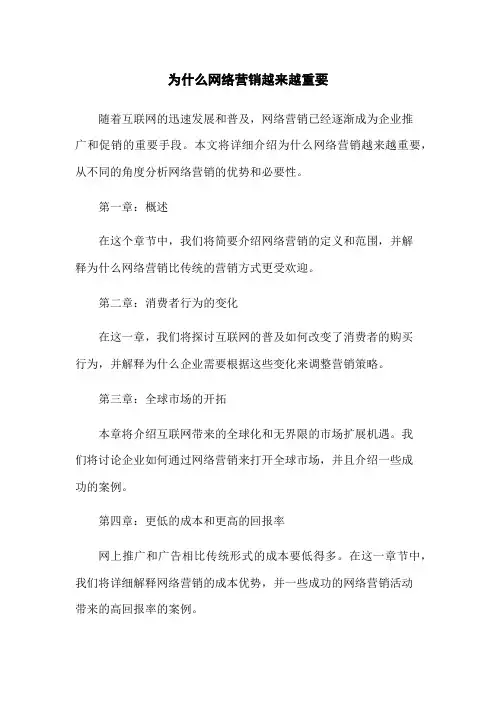 为什么网络营销越来越重要

随着互联网的迅速发展和普及，网络营销已经逐渐成为企业推广和促销的重要手段。本文将详细介绍为什么网络营销越来越重要，从不同的角度分析网络营销的优势和必要性。

第一章：概述

在这个章节中，我们将简要介绍网络营销的定义和范围，并解释为什么网络营销比传统的营销方式更受欢迎。

第二章：消费者行为的变化

在这一章，我们将探讨互联网的普及如何改变了消费者的购买行为，并解释为什么企业需要根据这些变化来调整营销策略。

第三章：全球市场的开拓

本章将介绍互联网带来的全球化和无界限的市场扩展机遇。我们将讨论企业如何通过网络营销来打开全球市场，并且介绍一些成功的案例。

第四章：更低的成本和更高的回报率

网上推广和广告相比传统形式的成本要低得多。在这一章节中，我们将详细解释网络营销的成本优势，并一些成功的网络营销活动带来的高回报率的案例。